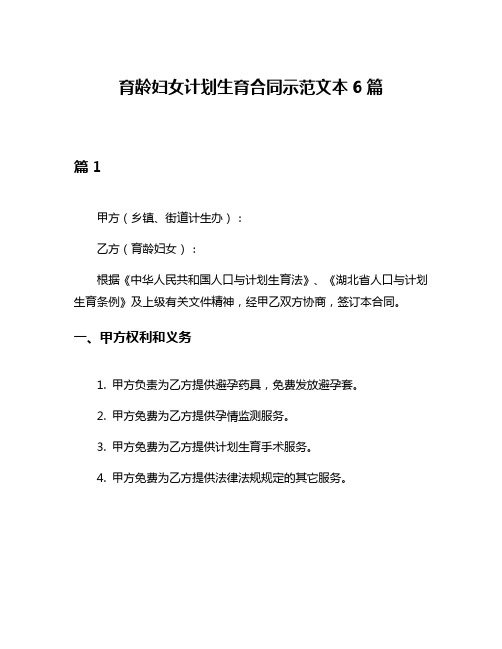 育龄妇女计划生育合同示范文本 6 篇

篇 1

甲方（乡镇、街道计生办）：

乙方（育龄妇女）：

根据《中华人民共和国人口与计划生育法》、《湖北省人口与计划生育条例》及上级有关文件精神，经甲乙双方协商，签订本合同。

一、甲方权利和义务

1. 甲方负责为乙方提供避孕药具，免费发放避孕套。

2. 甲方免费为乙方提供孕情监测服务。

3. 甲方免费为乙方提供计划生育手术服务。

4. 甲方免费为乙方提供法律法规规定的其它服务。